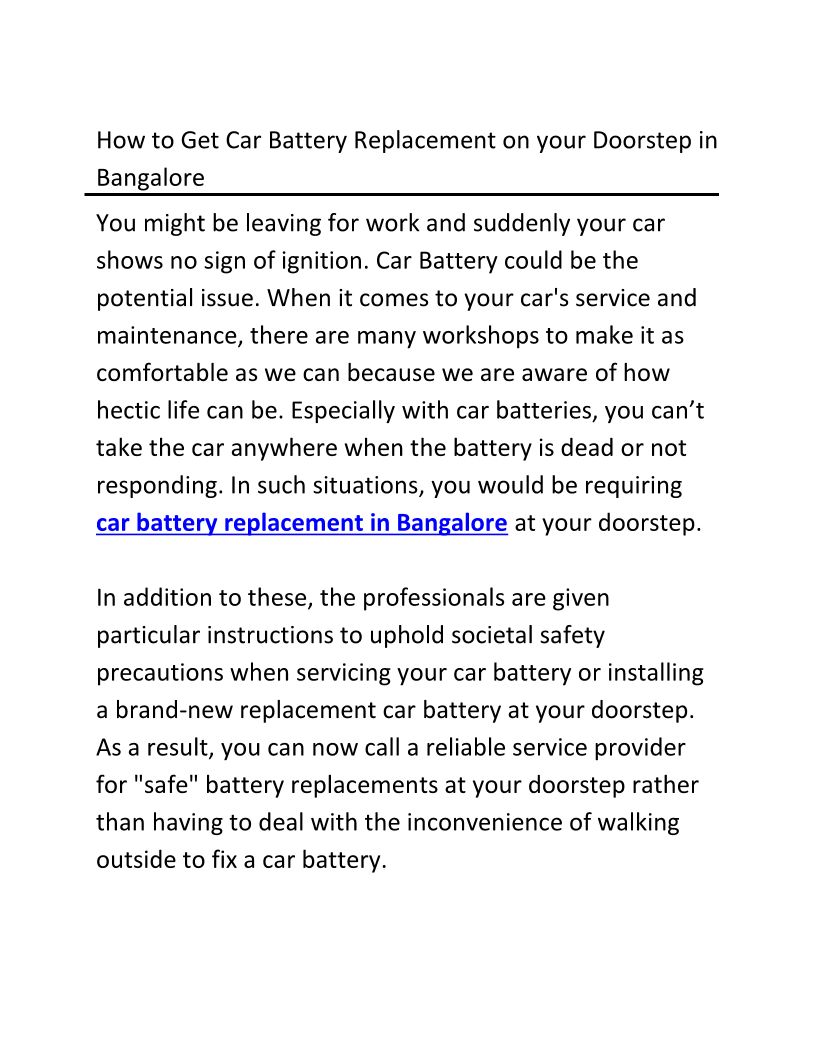 How to Get Car Battery Replacement on your Doorstep in Bangalore

You might be leaving for work and suddenly your car shows no sign of ignition. Car Battery could be the potential issue. When it comes to your car's service and maintenance, there are many workshops to make it as comfortable as we can because we are aware of how hectic life can be. Especially with car batteries, you can’t take the car anywhere when the battery is dead or not responding. In such situations, you would be requiring car battery replacement in Bangalore at your doorstep.

In addition to these, the professionals are given particular instructions to uphold societal safety precautions when servicing your car battery or installing a brand-new replacement car battery at your doorstep. As a result, you can now call a reliable service provider for "safe" battery replacements at your doorstep rather than having to deal with the inconvenience of walking outside to fix a car battery.